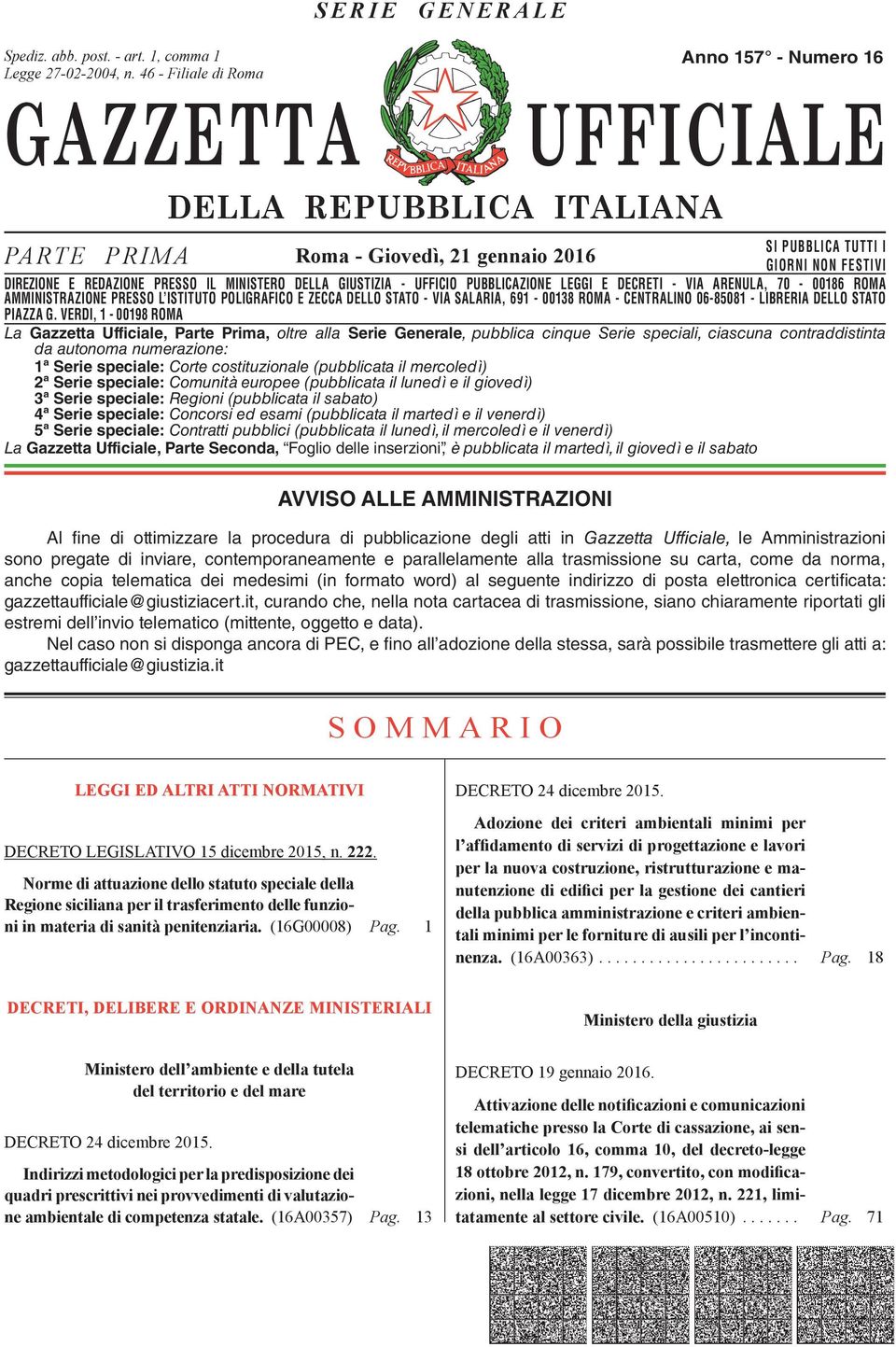 SERIE GENERALE

Spediz. abb. post. - art. 1, comma 1
Legge 27-02-2004, n. 46 - Filiale di Roma

Anno 157° - Numero 16

GAZZETTA UFFICIALE

REPVBBLICA ITALIANA

DELLA REPUBBLICA ITALIANA

PARTE PRIMA

Roma - Giovedì, 21 gennaio 2016

SI PUBBLICA TUTTI I GIORNI NON FESTIVI

DIREZIONE E REDAZIONE PRESSO IL MINISTERO DELLA GIUSTIZIA - UFFICIO PUBBLICAZIONE LEGGI E DECRETI - VIA ARENULA, 70 - 00186 ROMA AMMINISTRAZIONE PRESSO L'ISTITUTO POLIGRAFICO E ZECCA DELLO STATO - VIA SALARIA, 691 - 00138 ROMA - CENTRALINO 06-85081 - LIBRERIA DELLO STATO PIAZZA G. VERDI, 1 - 00198 ROMA

La Gazzetta Ufficiale, Parte Prima, oltre alla Serie Generale, pubblica cinque Serie speciali, ciascuna contraddistinta da autonoma numerazione:
1ª Serie speciale: Corte costituzionale (pubblicata il mercoledì)
2ª Serie speciale: Comunità europee (pubblicata il lunedì e il giovedì)
3ª Serie speciale: Regioni (pubblicata il sabato)
4ª Serie speciale: Concorsi ed esami (pubblicata il martedì e il venerdì)
5ª Serie speciale: Contratti pubblici (pubblicata il lunedì, il mercoledì e il venerdì)
La Gazzetta Ufficiale, Parte Seconda, "Foglio delle inserzioni", è pubblicata il martedì, il giovedì e il sabato

AVVISO ALLE AMMINISTRAZIONI

Al fine di ottimizzare la procedura di pubblicazione degli atti in Gazzetta Ufficiale, le Amministrazioni sono pregate di inviare, contemporaneamente e parallelamente alla trasmissione su carta, come da norma, anche copia telematica dei medesimi (in formato word) al seguente indirizzo di posta elettronica certificata: gazzettaufficiale@giustiziacert.it, curando che, nella nota cartacea di trasmissione, siano chiaramente riportati gli estremi dell'invio telematico (mittente, oggetto e data).

Nel caso non si disponga ancora di PEC, e fino all'adozione della stessa, sarà possibile trasmettere gli atti a: gazzettaufficiale@giustizia.it

SOMMARIO

LEGGI ED ALTRI ATTI NORMATIVI

DECRETO LEGISLATIVO 15 dicembre 2015, n. 222.

Norme di attuazione dello statuto speciale della Regione siciliana per il trasferimento delle funzioni in materia di sanità penitenziaria. (16G00008) Pag. 1

DECRETI, DELIBERE E ORDINANZE MINISTERIALI

Ministero dell'ambiente e della tutela del territorio e del mare

DECRETO 24 dicembre 2015.

Indirizzi metodologici per la predisposizione dei quadri prescrittivi nei provvedimenti di valutazione ambientale di competenza statale. (16A00357) Pag. 13

DECRETO 24 dicembre 2015.

Adozione dei criteri ambientali minimi per l'affidamento di servizi di progettazione e lavori per la nuova costruzione, ristrutturazione e manutenzione di edifici per la gestione dei cantieri della pubblica amministrazione e criteri ambientali minimi per le forniture di ausili per l'incontinenza. (16A00363) . . . . . . . . . . . . . . . . . . . . . . . . . Pag. 18

Ministero della giustizia

DECRETO 19 gennaio 2016.

Attivazione delle notificazioni e comunicazioni telematiche presso la Corte di cassazione, ai sensi dell'articolo 16, comma 10, del decreto-legge 18 ottobre 2012, n. 179, convertito, con modificazioni, nella legge 17 dicembre 2012, n. 221, limitatamente al settore civile. (16A00510) . . . . . . . Pag. 71